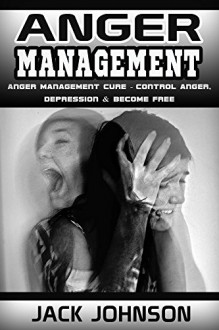 ANGER MANAGEMENT

ANGER MANAGEMENT CURE - CONTROL ANGER, DEPRESSION & BECOME FREE

JACK JOHNSON